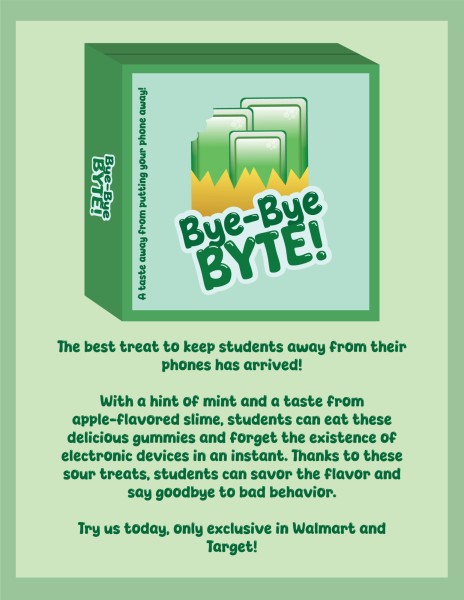 Bye-Bye BYTE!

A taste away from putting your phone away!

Bye-Bye BYTE!

The best treat to keep students away from their phones has arrived!

With a hint of mint and a taste from apple-flavored slime, students can eat these delicious gummies and forget the existence of electronic devices in an instant. Thanks to these sour treats, students can savor the flavor and say goodbye to bad behavior.

Try us today, only exclusive in Walmart and Target!